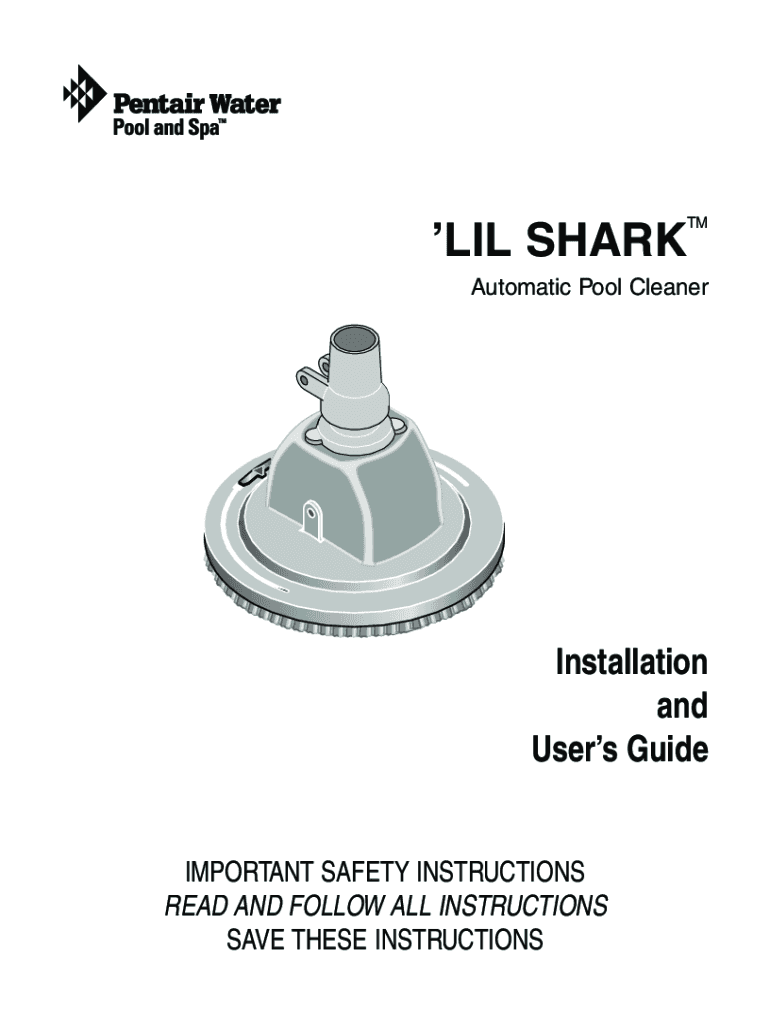 Pentair Water
Pool and Spa™

'LIL SHARK™

Automatic Pool Cleaner

Installation
and
User's Guide

IMPORTANT SAFETY INSTRUCTIONS
READ AND FOLLOW ALL INSTRUCTIONS
SAVE THESE INSTRUCTIONS